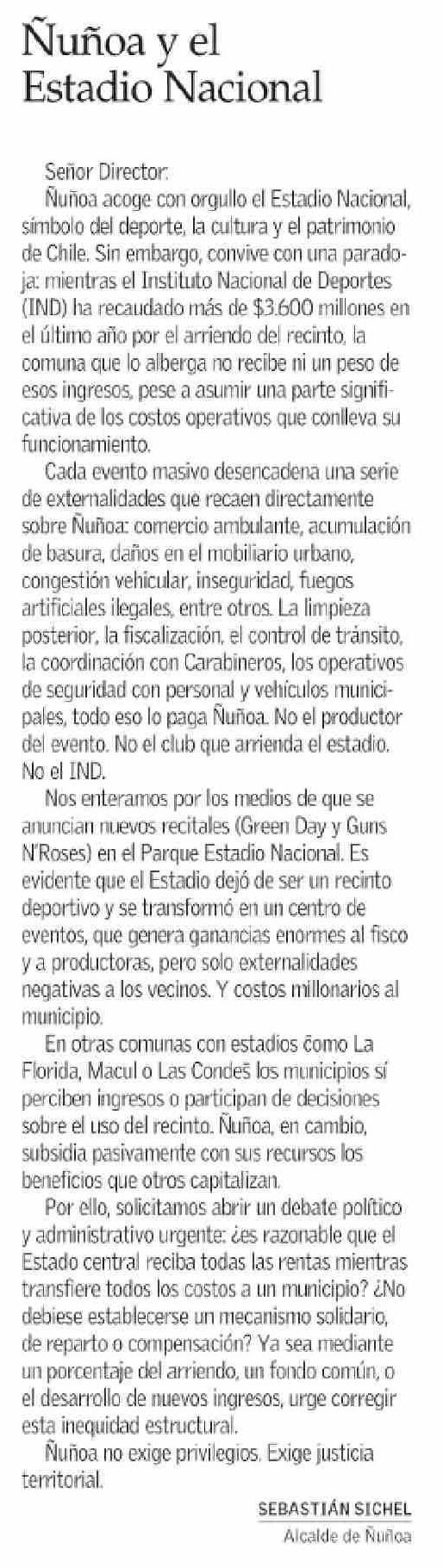 Ñuñoa y el Estadio Nacional

Señor Director:

Ñuñoa acoge con orgullo el Estadio Nacional, símbolo del deporte, la cultura y el patrimonio de Chile. Sin embargo, convive con una paradoja: mientras el Instituto Nacional de Deportes (IND) ha recaudado más de $3.600 millones en el último año por el arriendo del recinto, la comuna que lo alberga no recibe ni un peso de esos ingresos, pese a asumir una parte significativa de los costos operativos que conlleva su funcionamiento.

Cada evento masivo desencadena una serie de externalidades que recaen directamente sobre Ñuñoa: comercio ambulante, acumulación de basura, daños en el mobiliario urbano, congestión vehicular, inseguridad, fuegos artificiales ilegales, entre otros. La limpieza posterior, la fiscalización, el control de tránsito, la coordinación con Carabineros, los operativos de seguridad con personal y vehículos municipales, todo eso lo paga Ñuñoa. No el productor del evento. No el club que arrienda el estadio. No el IND.

Nos enteramos por los medios de que se anuncian nuevos recitales (Green Day y Guns N'Roses) en el Parque Estadio Nacional. Es evidente que el Estadio dejó de ser un recinto deportivo y se transformó en un centro de eventos, que genera ganancias enormes al fisco y a productoras, pero solo externalidades negativas a los vecinos. Y costos millonarios al municipio.

En otras comunas con estadios como La Florida, Macul o Las Condes los municipios sí perciben ingresos o participan de decisiones sobre el uso del recinto. Ñuñoa, en cambio, subsidia pasivamente con sus recursos los beneficios que otros capitalizan.

Por ello, solicitamos abrir un debate político y administrativo urgente: ¿es razonable que el Estado central reciba todas las rentas mientras transfiere todos los costos a un municipio? ¿No debiese establecerse un mecanismo solidario, de reparto o compensación? Ya sea mediante un porcentaje del arriendo, un fondo común, o el desarrollo de nuevos ingresos, urge corregir esta inequidad estructural.

Ñuñoa no exige privilegios. Exige justicia territorial.

SEBASTIÁN SICHEL
Alcalde de Ñuñoa